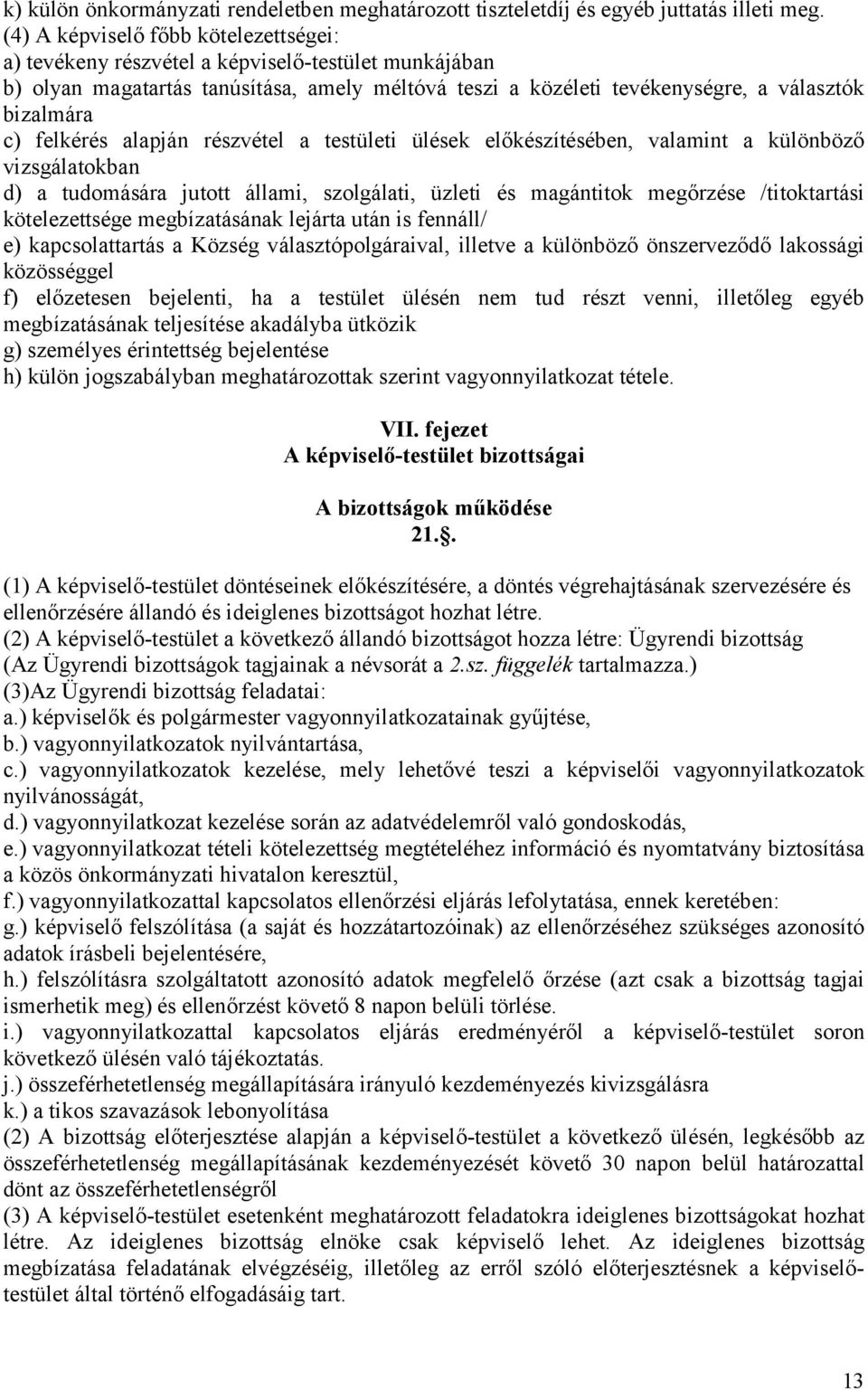 k) külön önkormányzati rendeletben meghatározott tiszteletdíj és egyéb juttatás illeti meg.
(4) A képviselő főbb kötelezettségei:
a) tevékeny részvétel a képviselő-testület munkájában
b) olyan magatartás tanúsítása, amely méltóvá teszi a közéleti tevékenységre, a választók bizalmára
c) felkérés alapján részvétel a testületi ülések előkészítésében, valamint a különböző vizsgálatokban
d) a tudomására jutott állami, szolgálati, üzleti és magántitok megőrzése /titoktartási kötelezettsége megbízatásának lejárta után is fennáll/
e) kapcsolattartás a Község választópolgáraival, illetve a különböző önszerveződő lakossági közösséggel
f) előzetesen bejelenti, ha a testület ülésén nem tud részt venni, illetőleg egyéb megbízatásának teljesítése akadályba ütközik
g) személyes érintettség bejelentése
h) külön jogszabályban meghatározottak szerint vagyonnyilatkozat tétele.

VII. fejezet
A képviselő-testület bizottságai

A bizottságok működése
21..

(1) A képviselő-testület döntéseinek előkészítésére, a döntés végrehajtásának szervezésére és ellenőrzésére állandó és ideiglenes bizottságot hozhat létre.
(2) A képviselő-testület a következő állandó bizottságot hozza létre: Ügyrendi bizottság (Az Ügyrendi bizottságok tagjainak a névsorát a 2.sz. függelék tartalmazza.)
(3)Az Ügyrendi bizottság feladatai:
a.) képviselők és polgármester vagyonnyilatkozatainak gyűjtése,
b.) vagyonnyilatkozatok nyilvántartása,
c.) vagyonnyilatkozatok kezelése, mely lehetővé teszi a képviselői vagyonnyilatkozatok nyilvánosságát,
d.) vagyonnyilatkozat kezelése során az adatvédelemről való gondoskodás,
e.) vagyonnyilatkozat tételi kötelezettség megtételéhez információ és nyomtatvány biztosítása a közös önkormányzati hivatalon keresztül,
f.) vagyonnyilatkozattal kapcsolatos ellenőrzési eljárás lefolytatása, ennek keretében:
g.) képviselő felszólítása (a saját és hozzátartozóinak) az ellenőrzéséhez szükséges azonosító adatok írásbeli bejelentésére,
h.) felszólításra szolgáltatott azonosító adatok megfelelő őrzése (azt csak a bizottság tagjai ismerhetik meg) és ellenőrzést követő 8 napon belüli törlése.
i.) vagyonnyilatkozattal kapcsolatos eljárás eredményéről a képviselő-testület soron következő ülésén való tájékoztatás.
j.) összeférhetetlenség megállapítására irányuló kezdeményezés kivizsgálásra
k.) a tikos szavazások lebonyolítása
(2) A bizottság előterjesztése alapján a képviselő-testület a következő ülésén, legkésőbb az összeférhetetlenség megállapításának kezdeményezését követő 30 napon belül határozattal dönt az összeférhetetlenségről
(3) A képviselő-testület esetenként meghatározott feladatokra ideiglenes bizottságokat hozhat létre. Az ideiglenes bizottság elnöke csak képviselő lehet. Az ideiglenes bizottság megbízatása feladatának elvégzéséig, illetőleg az erről szóló előterjesztésnek a képviselő-testület által történő elfogadásáig tart.

13